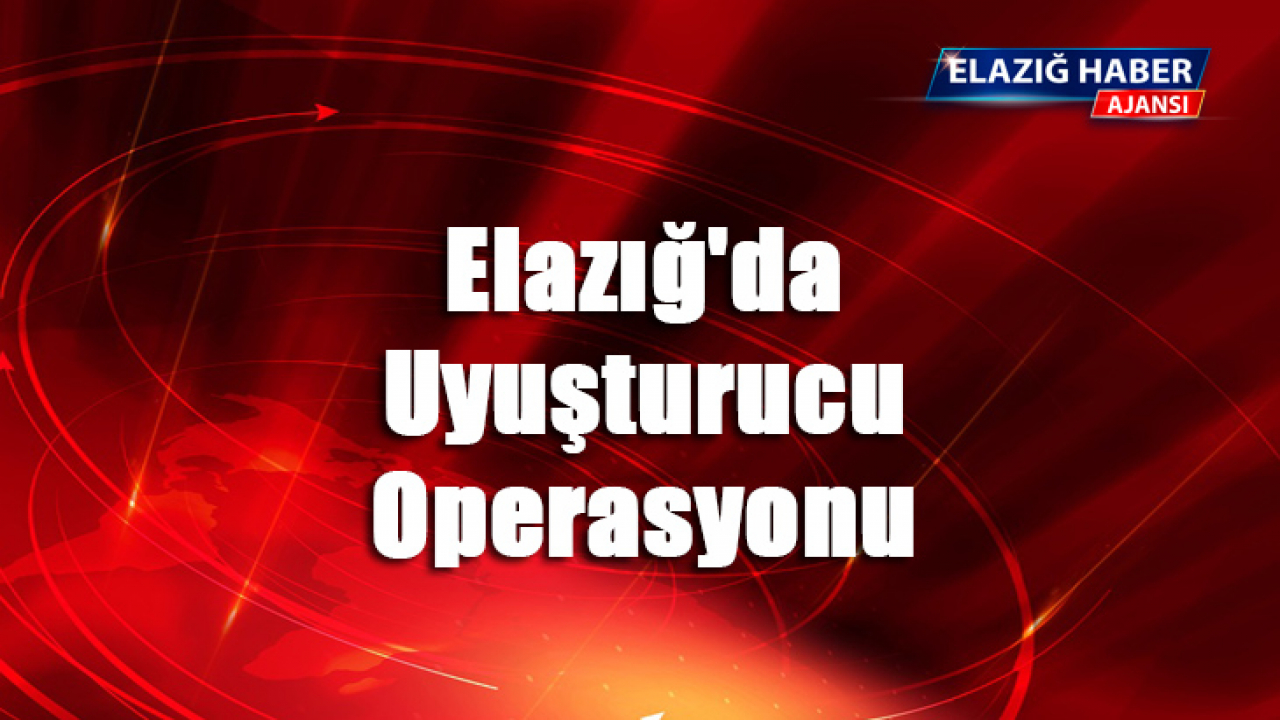 ELAZIĞ HABER
AJANSI

Elazığ'da Uyuşturucu Operasyonu